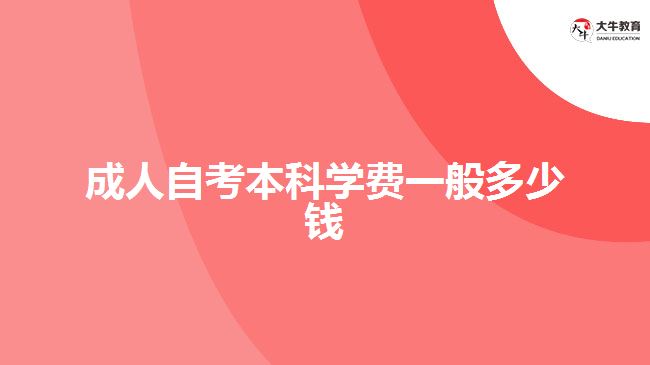 大牛教育
DANIU EDUCATION

成人自考本科学费一般多少钱